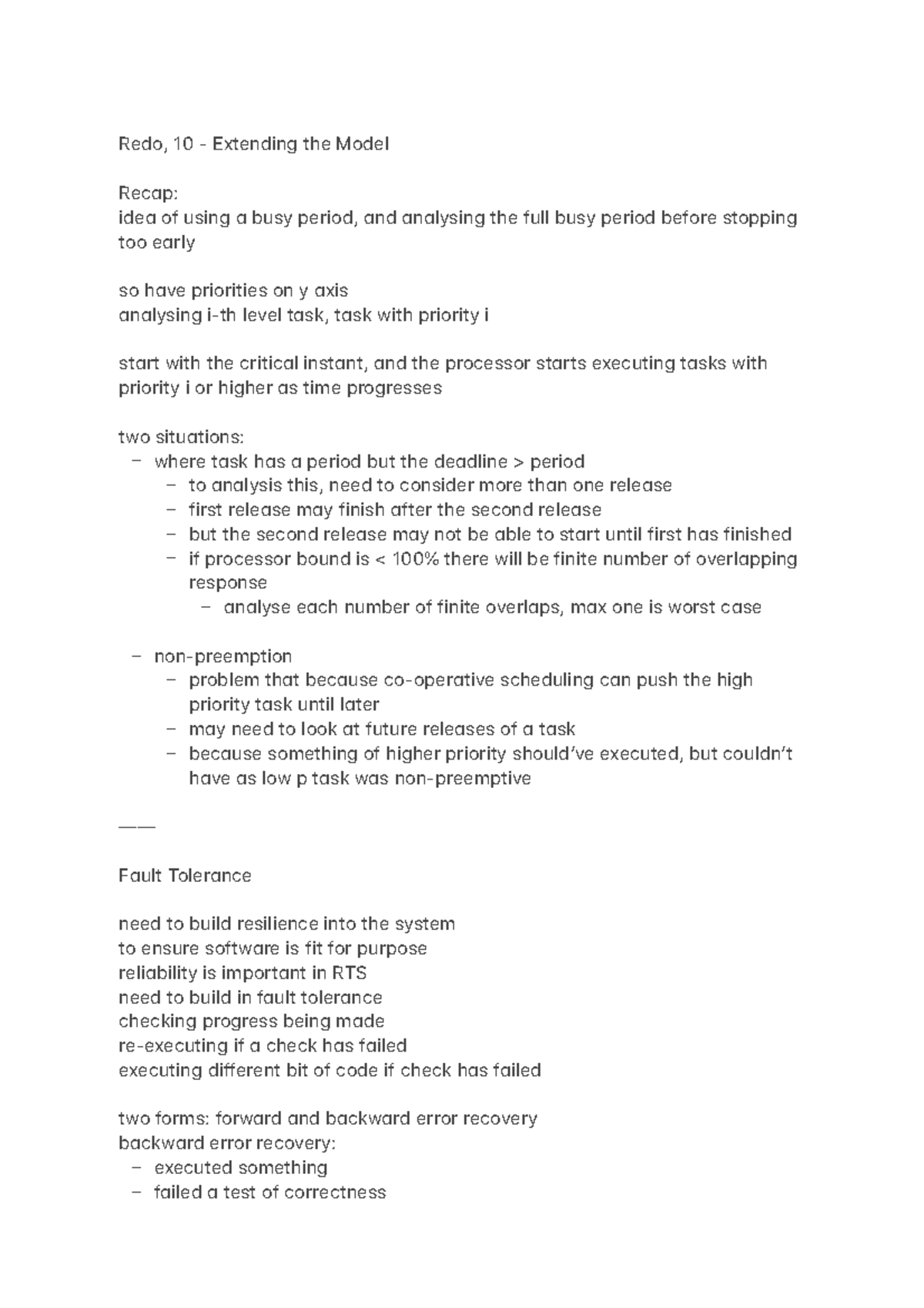 Redo, 10 - Extending the Model

Recap:
idea of using a busy period, and analysing the full busy period before stopping too early

so have priorities on y axis
analysing i-th level task, task with priority i

start with the critical instant, and the processor starts executing tasks with priority i or higher as time progresses

two situations:
– where task has a period but the deadline > period
  – to analysis this, need to consider more than one release
  – first release may finish after the second release
  – but the second release may not be able to start until first has finished
  – if processor bound is < 100% there will be finite number of overlapping response
    – analyse each number of finite overlaps, max one is worst case

– non-preemption
  – problem that because co-operative scheduling can push the high priority task until later
  – may need to look at future releases of a task
  – because something of higher priority should've executed, but couldn't have as low p task was non-preemptive

——

Fault Tolerance

need to build resilience into the system
to ensure software is fit for purpose
reliability is important in RTS
need to build in fault tolerance
checking progress being made
re-executing if a check has failed
executing different bit of code if check has failed

two forms: forward and backward error recovery
backward error recovery:
– executed something
– failed a test of correctness